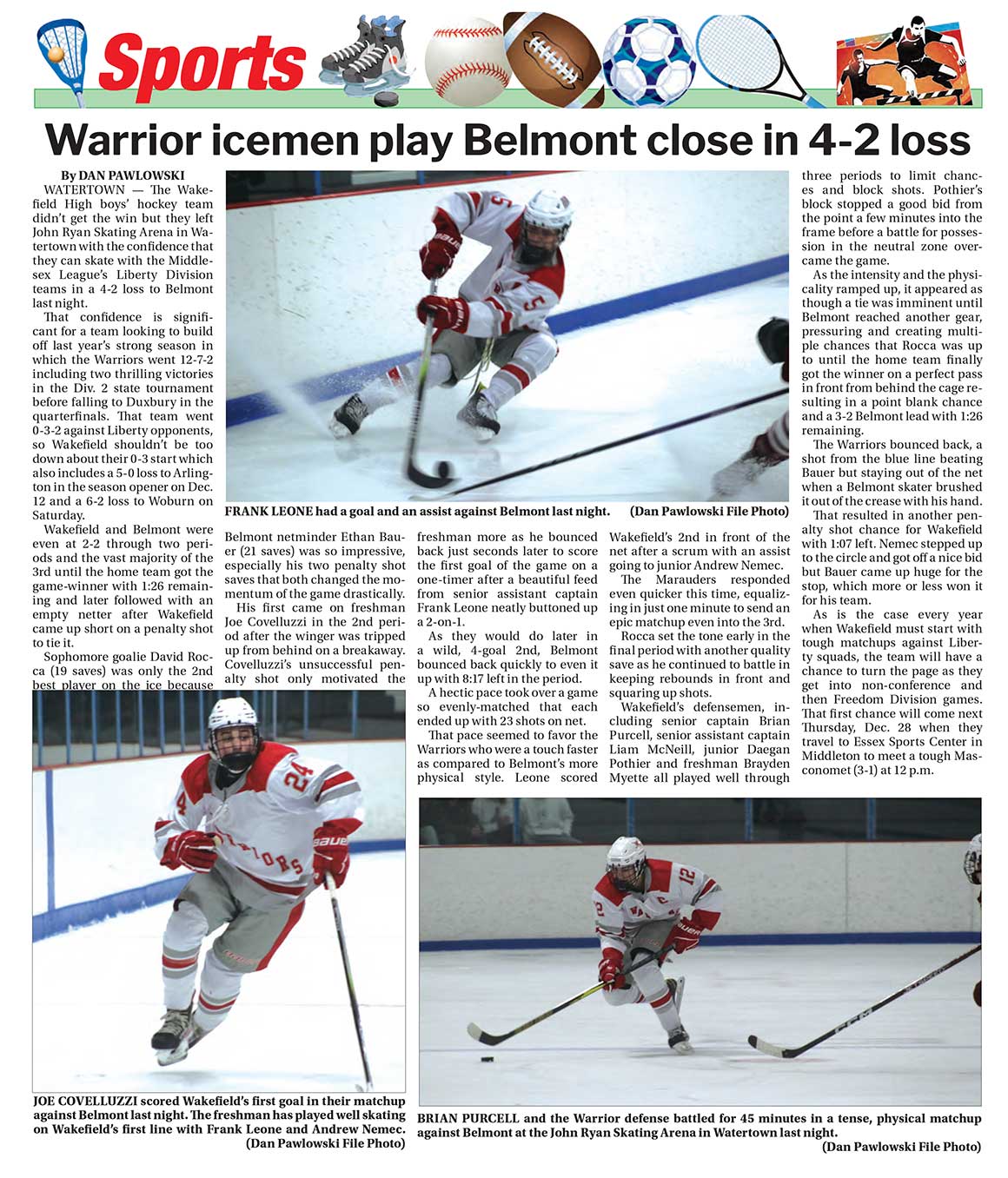 Sports

Warrior icemen play Belmont close in 4-2 loss

By DAN PAWLOWSKI

WATERTOWN — The Wakefield High boys' hockey team didn't get the win but they left John Ryan Skating Arena in Watertown with the confidence that they can skate with the Middlesex League's Liberty Division teams in a 4-2 loss to Belmont last night.

That confidence is significant for a team looking to build off last year's strong season in which the Warriors went 12-7-2 including two thrilling victories in the Div. 2 state tournament before falling to Duxbury in the quarterfinals. That team went 0-3-2 against Liberty opponents, so Wakefield shouldn't be too down about their 0-3 start which also includes a 5-0 loss to Arlington in the season opener on Dec. 12 and a 6-2 loss to Woburn on Saturday.

Wakefield and Belmont were even at 2-2 through two periods and the vast majority of the 3rd until the home team got the game-winner with 1:26 remaining and later followed with an empty netter after Wakefield came up short on a penalty shot to tie it.

Sophomore goalie David Rocca (19 saves) was only the 2nd best player on the ice because Belmont netminder Ethan Bauer (21 saves) was so impressive, especially his two penalty shot saves that both changed the momentum of the game drastically.

His first came on freshman Joe Covelluzzi in the 2nd period after the winger was tripped up from behind on a breakaway. Covelluzzi's unsuccessful penalty shot only motivated the freshman more as he bounced back just seconds later to score the first goal of the game on a one-timer after a beautiful feed from senior assistant captain Frank Leone neatly buttoned up a 2-on-1.

As they would do later in a wild, 4-goal 2nd, Belmont bounced back quickly to even it up with 8:17 left in the period.

A hectic pace took over a game so evenly-matched that each ended up with 23 shots on net.

That pace seemed to favor the Warriors who were a touch faster as compared to Belmont's more physical style. Leone scored Wakefield's 2nd in front of the net after a scrum with an assist going to junior Andrew Nemec.

The Marauders responded even quicker this time, equalizing in just one minute to send an epic matchup even into the 3rd.

Rocca set the tone early in the final period with another quality save as he continued to battle in keeping rebounds in front and squaring up shots.

Wakefield's defensemen, including senior captain Brian Purcell, senior assistant captain Liam McNeill, junior Daegan Pothier and freshman Brayden Myette all played well through three periods to limit chances and block shots. Pothier's block stopped a good bid from the point a few minutes into the frame before a battle for possession in the neutral zone overcame the game.

As the intensity and the physicality ramped up, it appeared as though a tie was imminent until Belmont reached another gear, pressuring and creating multiple chances that Rocca was up to until the home team finally got the winner on a perfect pass in front from behind the cage resulting in a point blank chance and a 3-2 Belmont lead with 1:26 remaining.

The Warriors bounced back, a shot from the blue line beating Bauer but staying out of the net when a Belmont skater brushed it out of the crease with his hand.

That resulted in another penalty shot chance for Wakefield with 1:07 left. Nemec stepped up to the circle and got off a nice bid but Bauer came up huge for the stop, which more or less won it for his team.

As is the case every year when Wakefield must start with tough matchups against Liberty squads, the team will have a chance to turn the page as they get into non-conference and then Freedom Division games. That first chance will come next Thursday, Dec. 28 when they travel to Essex Sports Center in Middleton to meet a tough Masconomet (3-1) at 12 p.m.

FRANK LEONE had a goal and an assist against Belmont last night. (Dan Pawlowski File Photo)

JOE COVELLUZZI scored Wakefield's first goal in their matchup against Belmont last night. The freshman has played well skating on Wakefield's first line with Frank Leone and Andrew Nemec. (Dan Pawlowski File Photo)

BRIAN PURCELL and the Warrior defense battled for 45 minutes in a tense, physical matchup against Belmont at the John Ryan Skating Arena in Watertown last night. (Dan Pawlowski File Photo)